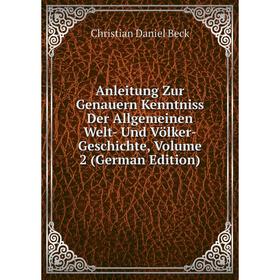 Christian Daniel Beck

Anleitung Zur Genauern Kenntniss Der Allgemeinen Welt- Und Völker-Geschichte, Volume 2 (German Edition)